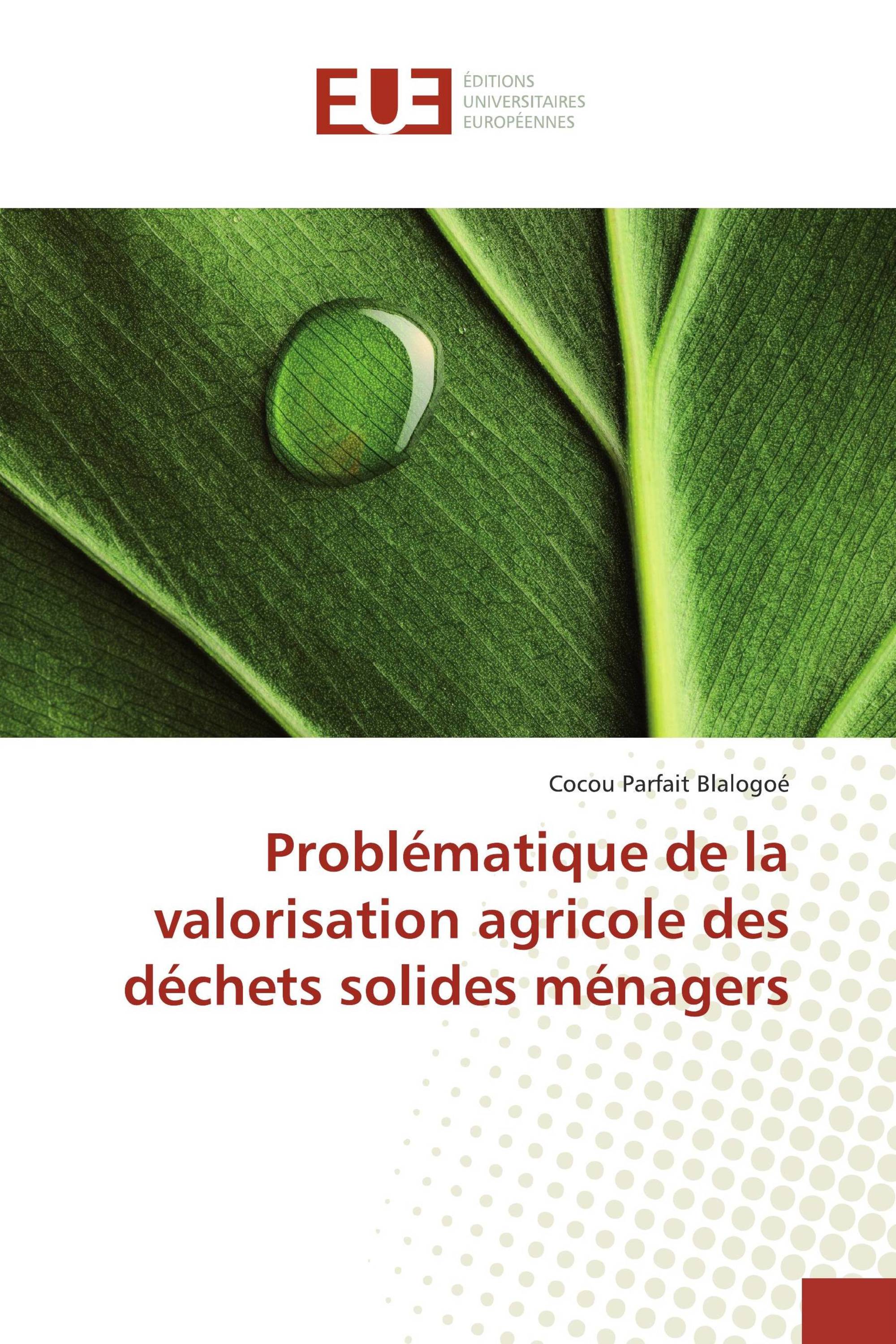 EUE
ÉDITIONS
UNIVERSITAIRES
EUROPÉENNES

Cocou Parfait Blalogoé

Problématique de la valorisation agricole des déchets solides ménagers